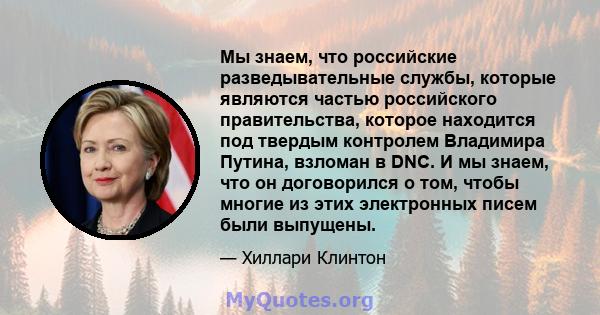 Мы знаем, что российские разведывательные службы, которые являются частью российского правительства, которое находится под твердым контролем Владимира Путина, взломан в DNC. И мы знаем, что он договорился о том, чтобы многие из этих электронных писем были выпущены.

— Хиллари Клинтон

MyQuotes.org